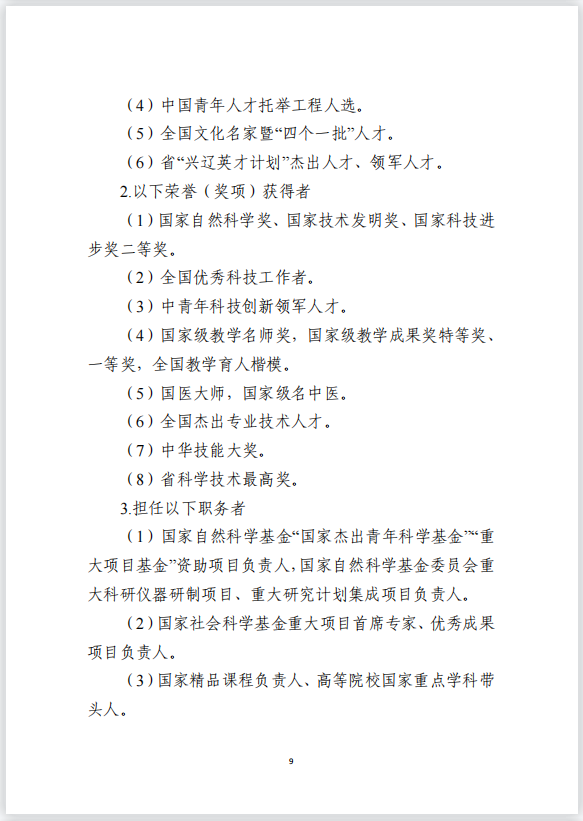 （4）中国青年人才托举工程人选。

（5）全国文化名家暨“四个一批”人才。

（6）省“兴辽英才计划”杰出人才、领军人才。

2.以下荣誉（奖项）获得者

（1）国家自然科学奖、国家技术发明奖、国家科技进步奖二等奖。

（2）全国优秀科技工作者。

（3）中青年科技创新领军人才。

（4）国家级教学名师奖，国家级教学成果奖特等奖、一等奖，全国教学育人楷模。

（5）国医大师，国家级名中医。

（6）全国杰出专业技术人才。

（7）中华技能大奖。

（8）省科学技术最高奖。

3.担任以下职务者

（1）国家自然科学基金“国家杰出青年科学基金”“重大项目基金”资助项目负责人，国家自然科学基金委员会重大科研仪器研制项目、重大研究计划集成项目负责人。

（2）国家社会科学基金重大项目首席专家、优秀成果项目负责人。

（3）国家精品课程负责人、高等院校国家重点学科带头人。

9